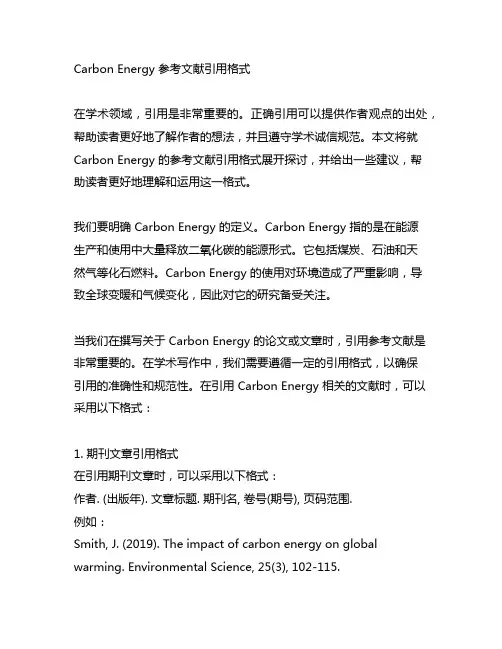 Carbon Energy 参考文献引用格式

在学术领域，引用是非常重要的。正确引用可以提供作者观点的出处，帮助读者更好地了解作者的想法，并且遵守学术诚信规范。本文将就 Carbon Energy 的参考文献引用格式展开探讨，并给出一些建议，帮助读者更好地理解和运用这一格式。

我们要明确 Carbon Energy 的定义。Carbon Energy 指的是在能源生产和使用中大量释放二氧化碳的能源形式。它包括煤炭、石油和天然气等化石燃料。Carbon Energy 的使用对环境造成了严重影响，导致全球变暖和气候变化，因此对它的研究备受关注。

当我们在撰写关于 Carbon Energy 的论文或文章时，引用参考文献是非常重要的。在学术写作中，我们需要遵循一定的引用格式，以确保引用的准确性和规范性。在引用 Carbon Energy 相关的文献时，可以采用以下格式：

1. 期刊文章引用格式
在引用期刊文章时，可以采用以下格式：
作者. (出版年). 文章标题. 期刊名, 卷号(期号), 页码范围.
例如：
Smith, J. (2019). The impact of carbon energy on global warming. Environmental Science, 25(3), 102-115.